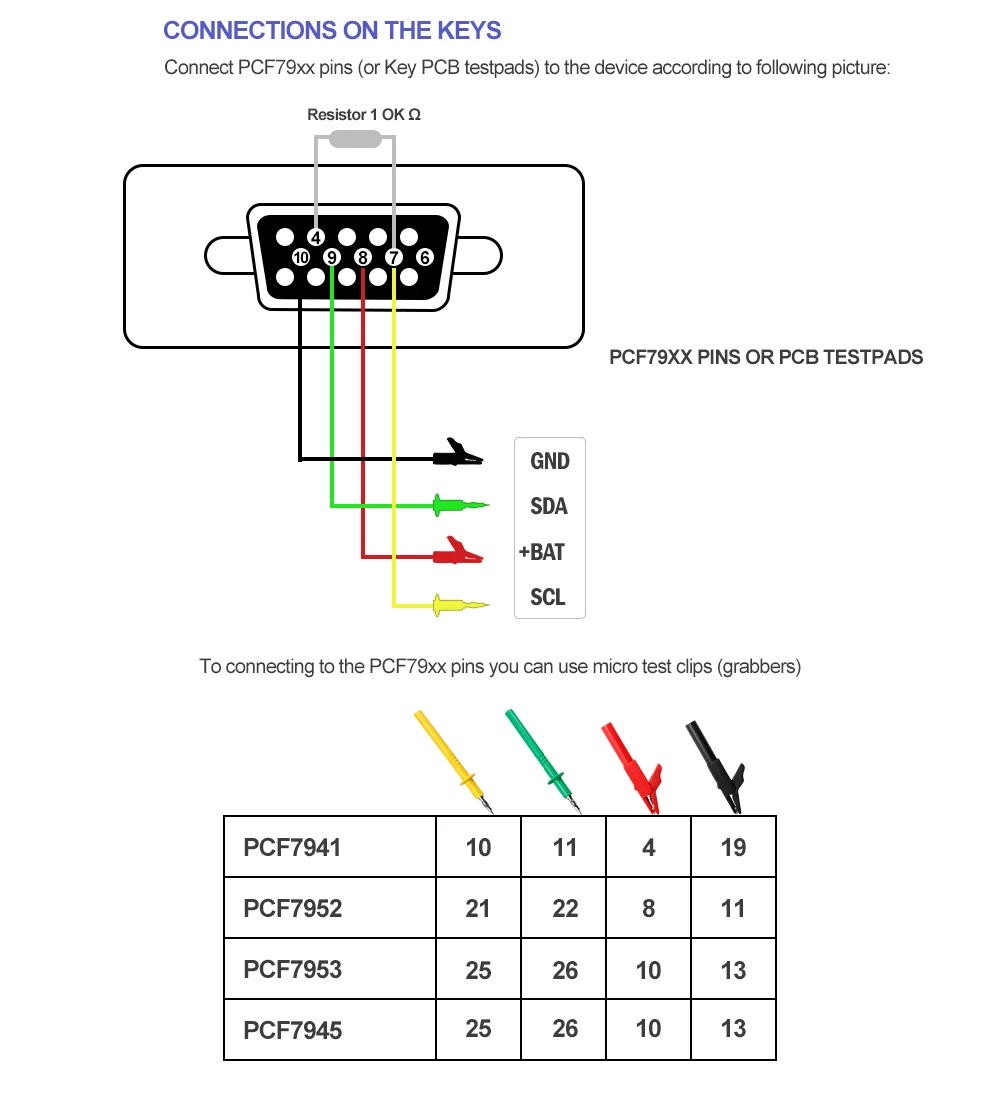 CONNECTIONS ON THE KEYS

Connect PCF79xx pins (or Key PCB testpads) to the device according to following picture:

Resistor 1 OK Ω

4
10 9 8 7 6

PCF79XX PINS OR PCB TESTPADS

GND
SDA
+BAT
SCL

To connecting to the PCF79xx pins you can use micro test clips (grabbers)

| PCF7941 | 10 | 11 | 4 | 19 |
|---|---|---|---|---|
| PCF7952 | 21 | 22 | 8 | 11 |
| PCF7953 | 25 | 26 | 10 | 13 |
| PCF7945 | 25 | 26 | 10 | 13 |